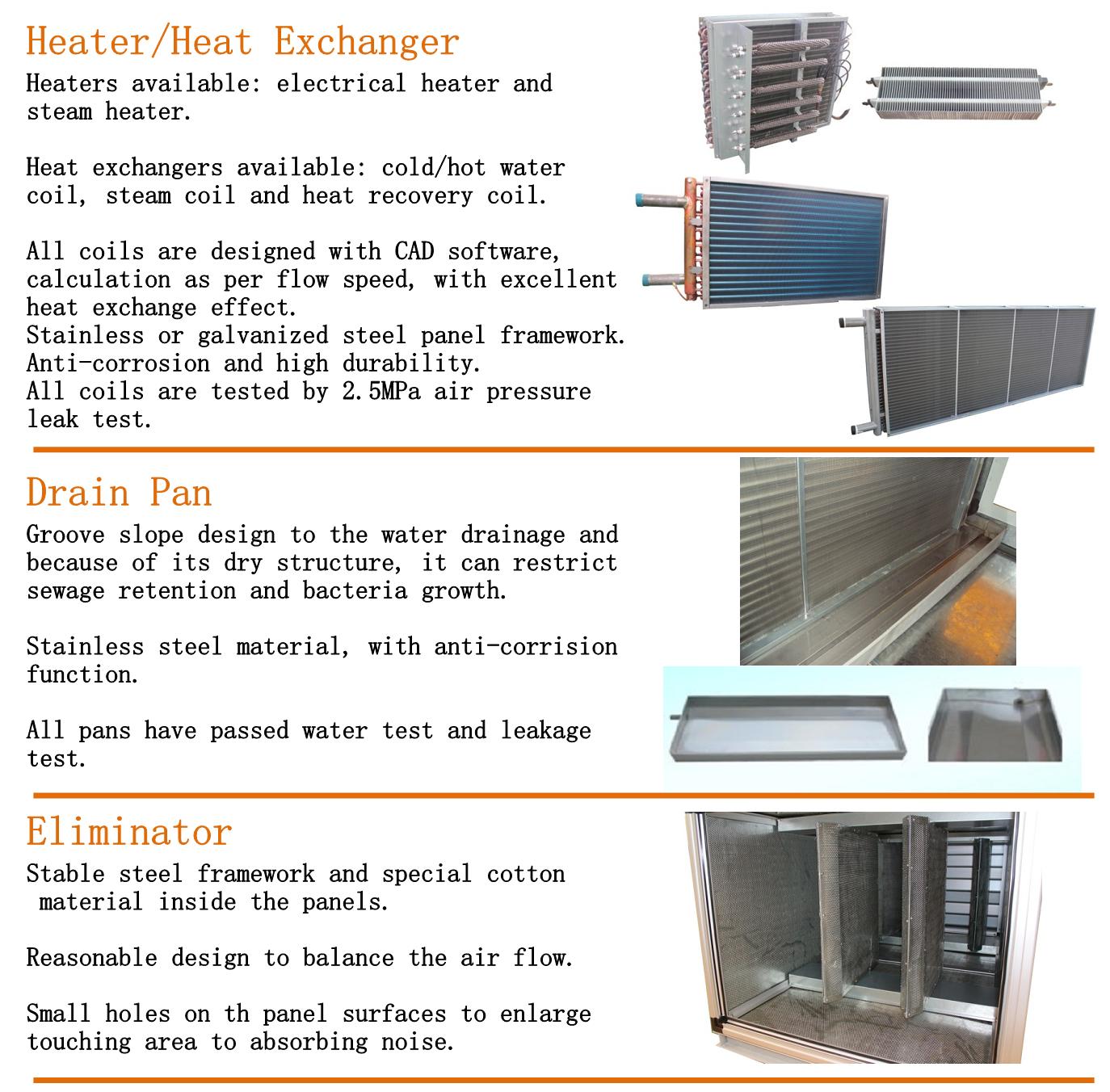 Heater/Heat Exchanger

Heaters available: electrical heater and steam heater.

Heat exchangers available: cold/hot water coil, steam coil and heat recovery coil.

All coils are designed with CAD software, calculation as per flow speed, with excellent heat exchange effect.
Stainless or galvanized steel panel framework.
Anti-corrosion and high durability.
All coils are tested by 2.5MPa air pressure leak test.

Drain Pan

Groove slope design to the water drainage and because of its dry structure, it can restrict sewage retention and bacteria growth.

Stainless steel material, with anti-corrision function.

All pans have passed water test and leakage test.

Eliminator

Stable steel framework and special cotton material inside the panels.

Reasonable design to balance the air flow.

Small holes on th panel surfaces to enlarge touching area to absorbing noise.